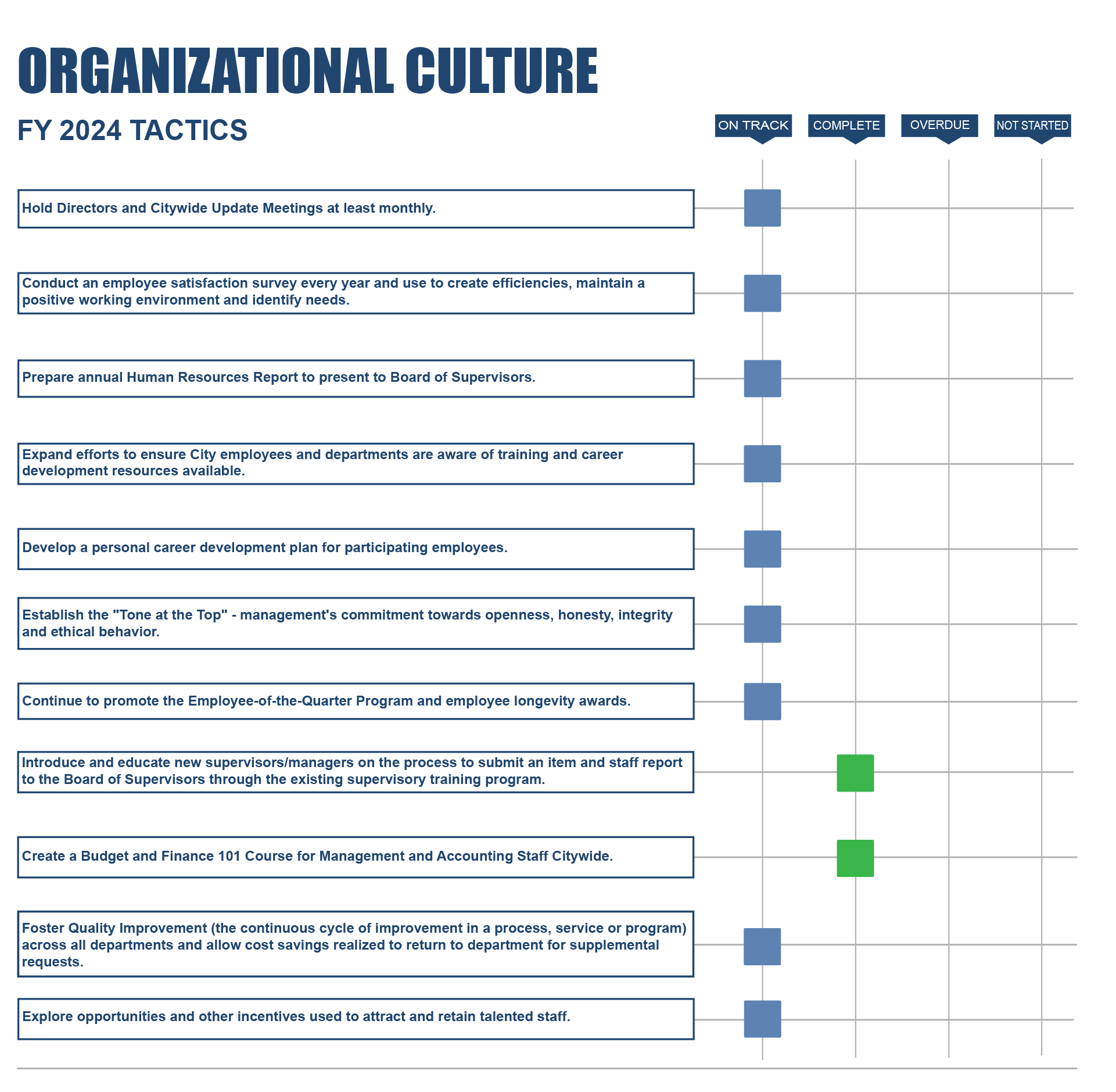 ORGANIZATIONAL CULTURE

FY 2024 TACTICS

ON TRACK
COMPLETE
OVERDUE
NOT STARTED

Hold Directors and Citywide Update Meetings at least monthly.

Conduct an employee satisfaction survey every year and use to create efficiencies, maintain a positive working environment and identify needs.

Prepare annual Human Resources Report to present to Board of Supervisors.

Expand efforts to ensure City employees and departments are aware of training and career development resources available.

Develop a personal career development plan for participating employees.

Establish the "Tone at the Top" - management's commitment towards openness, honesty, integrity and ethical behavior.

Continue to promote the Employee-of-the-Quarter Program and employee longevity awards.

Introduce and educate new supervisors/managers on the process to submit an item and staff report to the Board of Supervisors through the existing supervisory training program.

Create a Budget and Finance 101 Course for Management and Accounting Staff Citywide.

Foster Quality Improvement (the continuous cycle of improvement in a process, service or program) across all departments and allow cost savings realized to return to department for supplemental requests.

Explore opportunities and other incentives used to attract and retain talented staff.